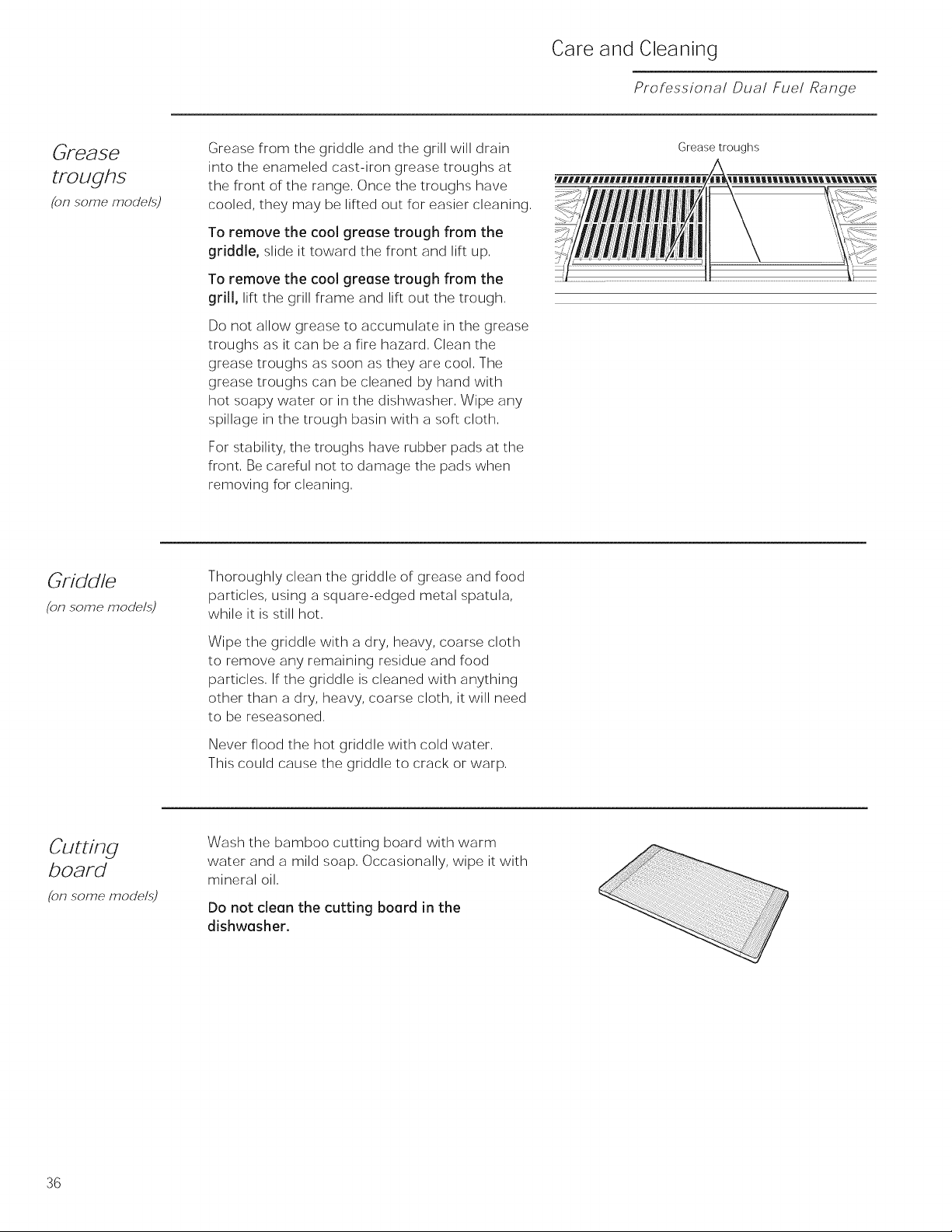 Care and Cleaning

Professional Dual Fuel Range

Grease troughs

(on some models)

Grease from the griddle and the grill will drain into the enameled cast-iron grease troughs at the front of the range. Once the troughs have cooled, they may be lifted out for easier cleaning.

To remove the cool grease trough from the griddle, slide it toward the front and lift up.

To remove the cool grease trough from the grill, lift the grill frame and lift out the trough.

Do not allow grease to accumulate in the grease troughs as it can be a fire hazard. Clean the grease troughs as soon as they are cool. The grease troughs can be cleaned by hand with hot soapy water or in the dishwasher. Wipe any spillage in the trough basin with a soft cloth.

For stability, the troughs have rubber pads at the front. Be careful not to damage the pads when removing for cleaning.

Grease troughs

Griddle

(on some models)

Thoroughly clean the griddle of grease and food particles, using a square-edged metal spatula, while it is still hot.

Wipe the griddle with a dry, heavy, coarse cloth to remove any remaining residue and food particles. If the griddle is cleaned with anything other than a dry, heavy, coarse cloth, it will need to be reseasoned.

Never flood the hot griddle with cold water. This could cause the griddle to crack or warp.

Cutting board

(on some models)

Wash the bamboo cutting board with warm water and a mild soap. Occasionally, wipe it with mineral oil.

Do not clean the cutting board in the dishwasher.

36